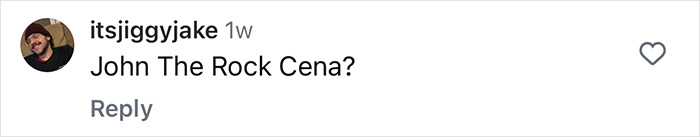 itsjiggyjake 1w
John The Rock Cena?
Reply